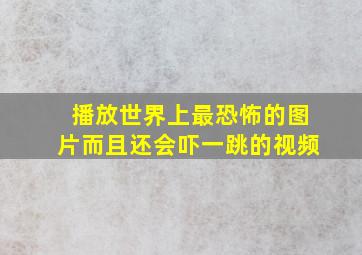 播放世界上最恐怖的图片而且还会吓一跳的视频